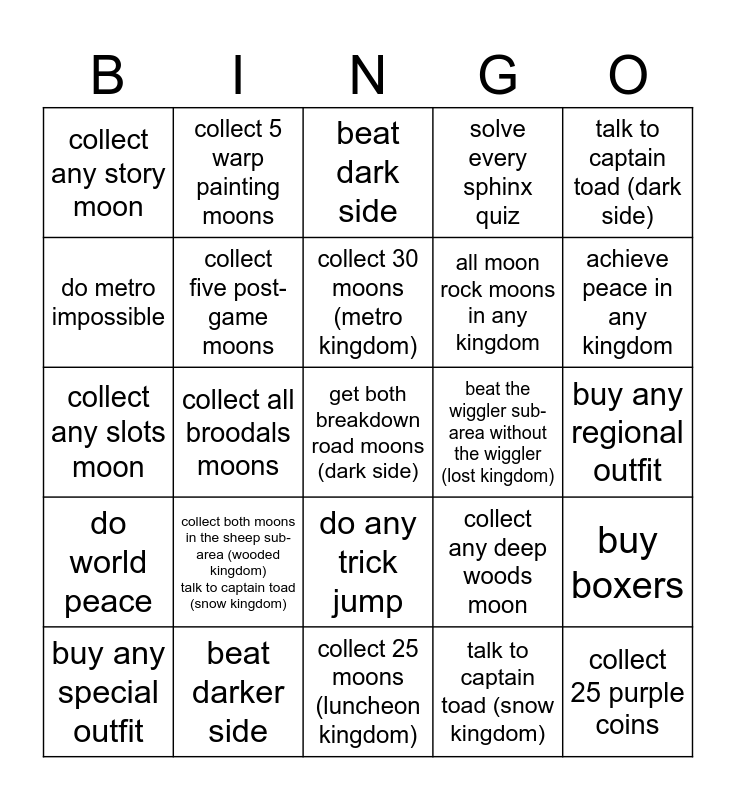 | B | I | N | G | O |
|---|---|---|---|---|
| collect any story moon | collect 5 warp painting moons | beat dark side | solve every sphinx quiz | talk to captain toad (dark side) |
| do metro impossible | collect five post-game moons | collect 30 moons (metro kingdom) | all moon rock moons in any kingdom | achieve peace in any kingdom |
| collect any slots moon | collect all broodals moons | get both breakdown road moons (dark side) | beat the wiggler sub-area without the wiggler (lost kingdom) | buy any regional outfit |
| do world peace | collect both moons in the sheep sub-area (wooded kingdom) talk to captain toad (snow kingdom) | do any trick jump | collect any deep woods moon | buy boxers |
| buy any special outfit | beat darker side | collect 25 moons (luncheon kingdom) | talk to captain toad (snow kingdom) | collect 25 purple coins |